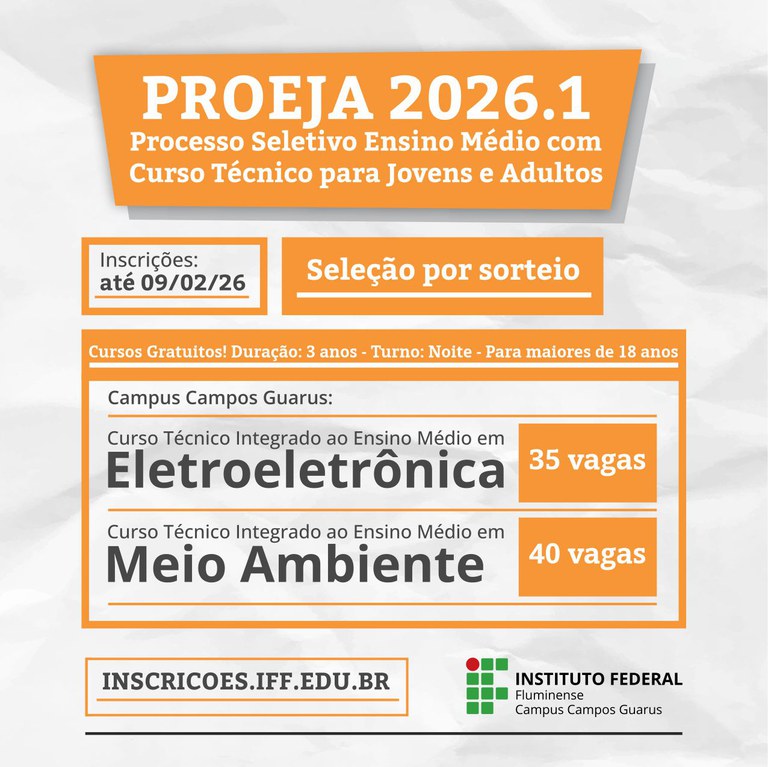 PROEJA 2026.1
Processo Seletivo Ensino Médio com Curso Técnico para Jovens e Adultos

Inscrições:
até 09/02/26

Seleção por sorteio

Cursos Gratuitos! Duração: 3 anos - Turno: Noite - Para maiores de 18 anos

Campus Campos Guarus:

Curso Técnico Integrado ao Ensino Médio em
Eletroeletrônica
35 vagas

Curso Técnico Integrado ao Ensino Médio em
Meio Ambiente
40 vagas

INSCRICOES.IFF.EDU.BR

INSTITUTO FEDERAL
Fluminense
Campus Campos Guarus